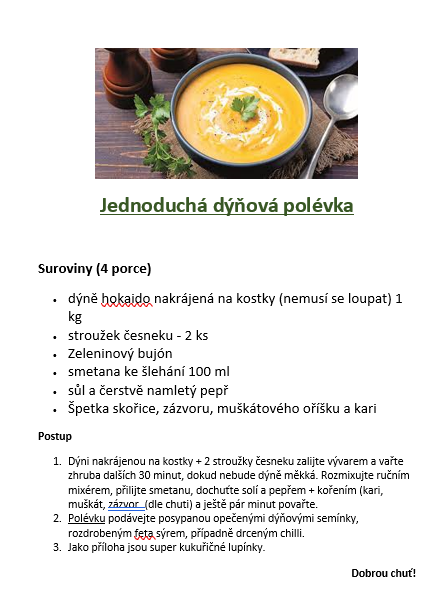 Jednoduchá dýňová polévka

Suroviny (4 porce)

- dýně hokaido nakrájená na kostky (nemusí se loupat) 1 kg
- stroužek česneku - 2 ks
- Zeleninový bujón
- smetana ke šlehání 100 ml
- sůl a čerstvě namletý pepř
- Špetka skořice, zázvoru, muškátového oříšku a kari

Postup

1. Dýni nakrájenou na kostky + 2 stroužky česneku zalijte vývarem a vařte zhruba dalších 30 minut, dokud nebude dýně měkká. Rozmixujte ručním mixérem, přilijte smetanu, dochuťte solí a pepřem + kořením (kari, muškát, zázvor (dle chuti) a ještě pár minut povařte.
2. Polévku podávejte posypanou opečenými dýňovými semínky, rozdrobeným feta sýrem, případně drceným chilli.
3. Jako příloha jsou super kukuřičné lupínky.

Dobrou chuť!